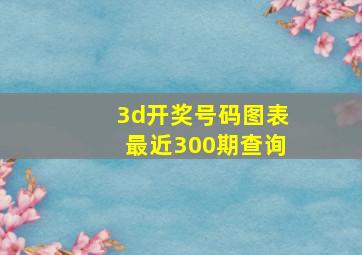 3d开奖号码图表
最近300期查询